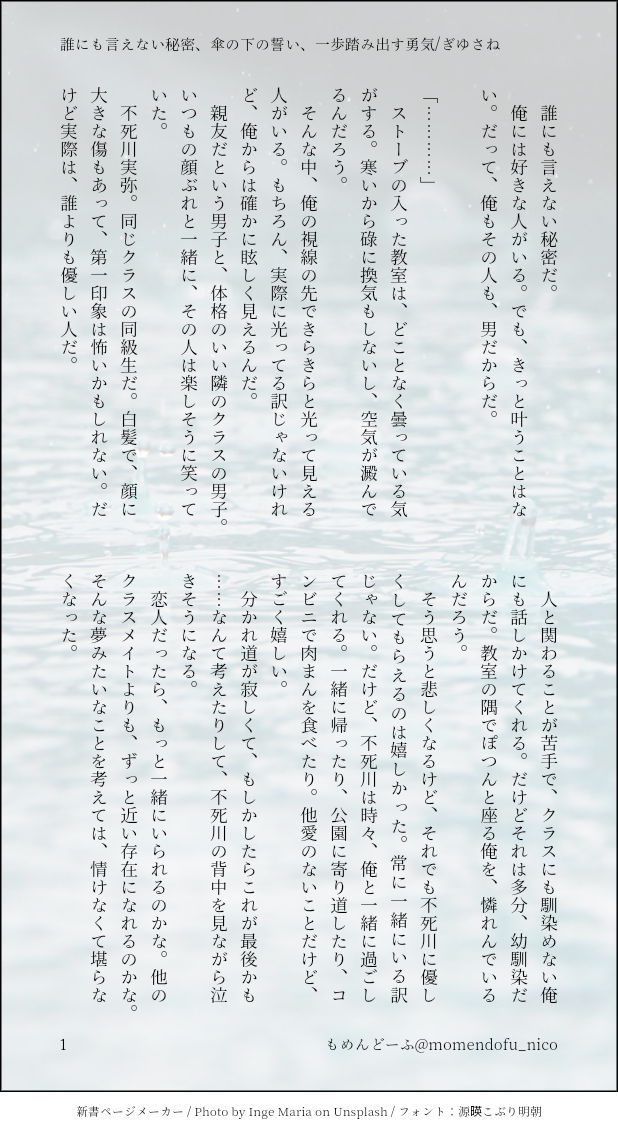 誰にも言えない秘密、傘の下の誓い、一歩踏み出す勇気/ぎゆさね

誰にも言えない秘密だ。

俺には好きな人がいる。でも、きっと叶うことはない。だって、俺もその人も、男だからだ。

「…………」

ストーブの入った教室は、どことなく曇っている気がする。寒いから碌に換気もしないし、空気が澱んでるんだろう。

そんな中、俺の視線の先できらきらと光って見える人がいる。もちろん、実際に光ってる訳じゃないけれど、俺からは確かに眩しく見えるんだ。

親友だという男子と、体格のいい隣のクラスの男子。いつもの顔ぶれと一緒に、その人は楽しそうに笑っていた。

不死川実弥。同じクラスの同級生だ。白髪で、顔に大きな傷もあって、第一印象は怖いかもしれない。だけど実際は、誰よりも優しい人だ。

人と関わることが苦手で、クラスにも馴染めない俺にも話しかけてくれる。だけどそれは多分、幼馴染だからだ。教室の隅でぽつんと座る俺を、憐れんでいるんだろう。

そう思うと悲しくなるけど、それでも不死川に優しくしてもらえるのは嬉しかった。常に一緒にいる訳じゃない。だけど、不死川は時々、俺と一緒に過ごしてくれる。一緒に帰ったり、公園に寄り道したり、コンビニで肉まんを食べたり。他愛のないことだけど、すごく嬉しい。

分かれ道が寂しくて、もしかしたらこれが最後かも……なんて考えたりして、不死川の背中を見ながら泣きそうになる。

恋人だったら、もっと一緒にいられるのかな。他のクラスメイトよりも、ずっと近い存在になれるのかな。そんな夢みたいなことを考えては、情けなくて堪らなくなった。

1

もめんどーふ@momendofu_nico

新書ページメーカー / Photo by Inge Maria on Unsplash / フォント：源暎こぶり明朝